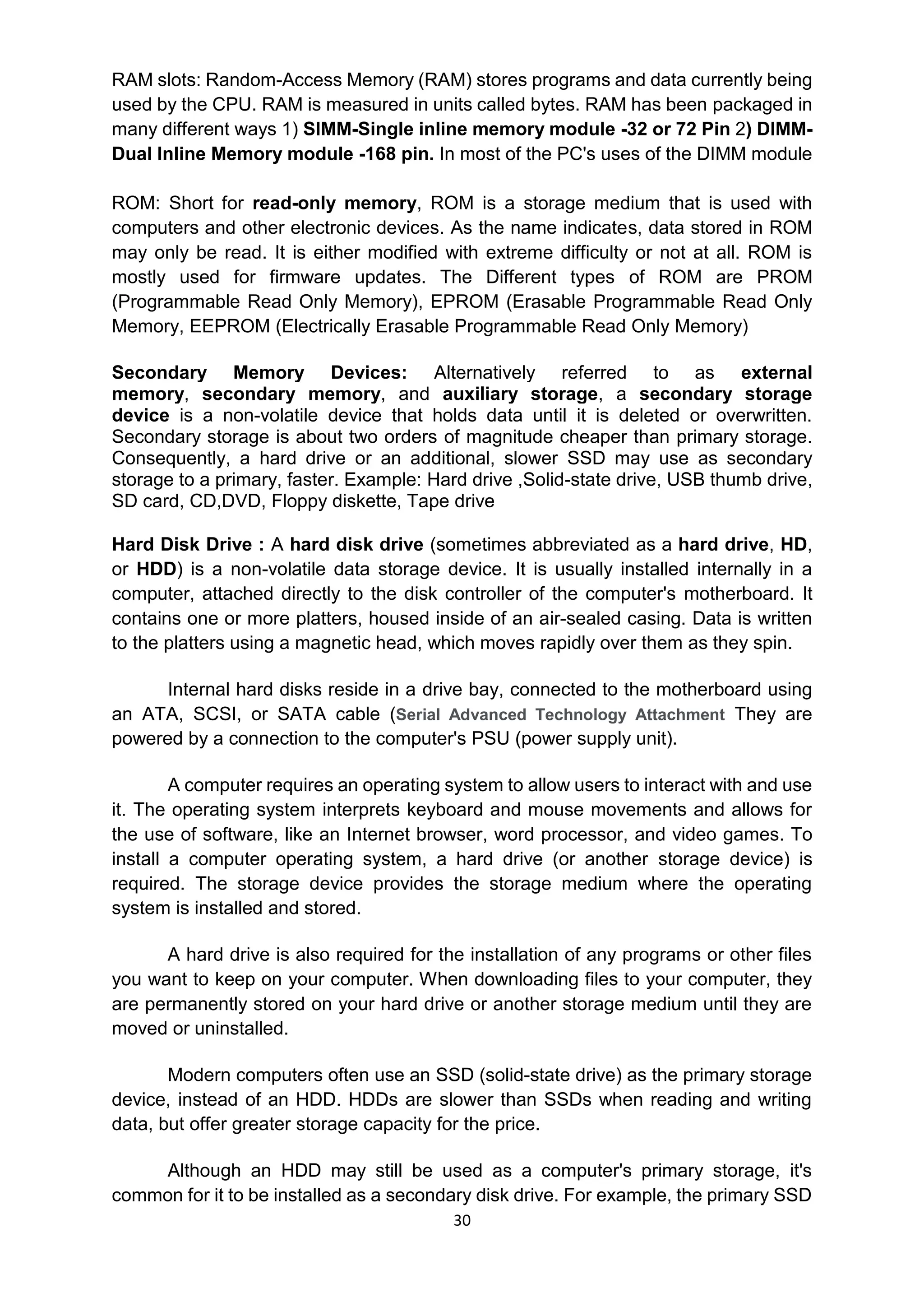 RAM slots: Random-Access Memory (RAM) stores programs and data currently being used by the CPU. RAM is measured in units called bytes. RAM has been packaged in many different ways 1) SIMM-Single inline memory module -32 or 72 Pin 2) DIMM-Dual Inline Memory module -168 pin. In most of the PC's uses of the DIMM module

ROM: Short for read-only memory, ROM is a storage medium that is used with computers and other electronic devices. As the name indicates, data stored in ROM may only be read. It is either modified with extreme difficulty or not at all. ROM is mostly used for firmware updates. The Different types of ROM are PROM (Programmable Read Only Memory), EPROM (Erasable Programmable Read Only Memory, EEPROM (Electrically Erasable Programmable Read Only Memory)

Secondary Memory Devices: Alternatively referred to as external memory, secondary memory, and auxiliary storage, a secondary storage device is a non-volatile device that holds data until it is deleted or overwritten. Secondary storage is about two orders of magnitude cheaper than primary storage. Consequently, a hard drive or an additional, slower SSD may use as secondary storage to a primary, faster. Example: Hard drive ,Solid-state drive, USB thumb drive, SD card, CD,DVD, Floppy diskette, Tape drive

Hard Disk Drive : A hard disk drive (sometimes abbreviated as a hard drive, HD, or HDD) is a non-volatile data storage device. It is usually installed internally in a computer, attached directly to the disk controller of the computer's motherboard. It contains one or more platters, housed inside of an air-sealed casing. Data is written to the platters using a magnetic head, which moves rapidly over them as they spin.

Internal hard disks reside in a drive bay, connected to the motherboard using an ATA, SCSI, or SATA cable (Serial Advanced Technology Attachment They are powered by a connection to the computer's PSU (power supply unit).

A computer requires an operating system to allow users to interact with and use it. The operating system interprets keyboard and mouse movements and allows for the use of software, like an Internet browser, word processor, and video games. To install a computer operating system, a hard drive (or another storage device) is required. The storage device provides the storage medium where the operating system is installed and stored.

A hard drive is also required for the installation of any programs or other files you want to keep on your computer. When downloading files to your computer, they are permanently stored on your hard drive or another storage medium until they are moved or uninstalled.

Modern computers often use an SSD (solid-state drive) as the primary storage device, instead of an HDD. HDDs are slower than SSDs when reading and writing data, but offer greater storage capacity for the price.

Although an HDD may still be used as a computer's primary storage, it's common for it to be installed as a secondary disk drive. For example, the primary SSD

30